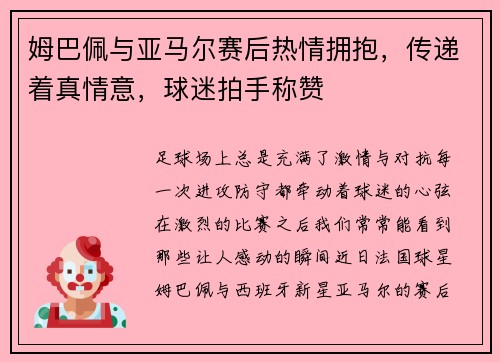 姆巴佩与亚马尔赛后热情拥抱，传递着真情意，球迷拍手称赞

足球场上总是充满了激情与对抗每一次进攻防守都牵动着球迷的心弦在激烈的比赛之后我们常常能看到那些让人感动的瞬间近日法国球星姆巴佩与西班牙新星亚马尔的赛后